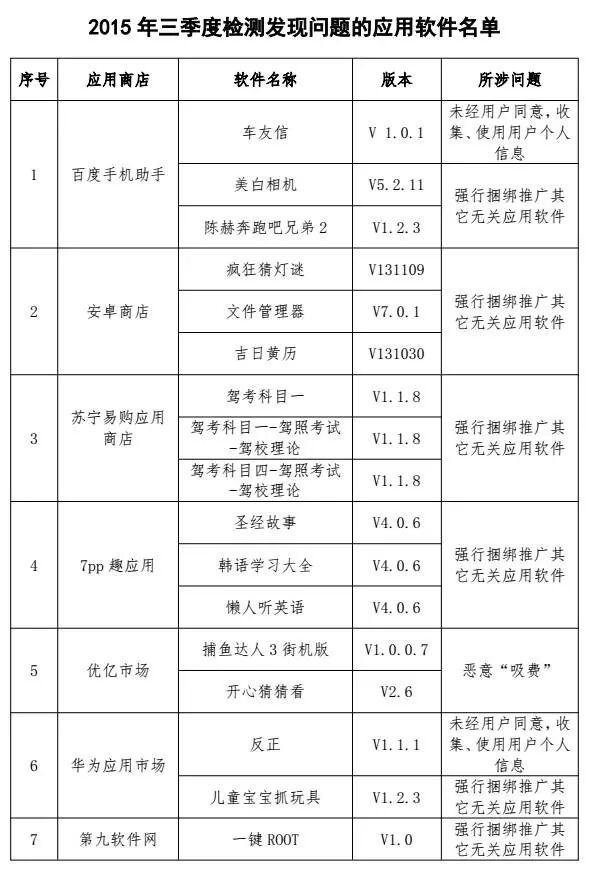 2015 年三季度检测发现问题的应用软件名单

| 序号 | 应用商店 | 软件名称 | 版本 | 所涉问题 |
|---|---|---|---|---|
| 1 | 百度手机助手 | 车友信 | V 1.0.1 | 未经用户同意，收集、使用用户个人信息 |
| | | 美白相机 | V5.2.11 | 强行捆绑推广其它无关应用软件 |
| | | 陈赫奔跑吧兄弟 2 | V1.2.3 | |
| 2 | 安卓商店 | 疯狂猜灯谜 | V131109 | 强行捆绑推广其它无关应用软件 |
| | | 文件管理器 | V7.0.1 | |
| | | 吉日黄历 | V131030 | |
| 3 | 苏宁易购应用商店 | 驾考科目一 | V1.1.8 | 强行捆绑推广其它无关应用软件 |
| | | 驾考科目一-驾照考试-驾校理论 | V1.1.8 | |
| | | 驾考科目四-驾照考试-驾校理论 | V1.1.8 | |
| 4 | 7pp 趣应用 | 圣经故事 | V4.0.6 | 强行捆绑推广其它无关应用软件 |
| | | 韩语学习大全 | V4.0.6 | |
| | | 懒人听英语 | V4.0.6 | |
| 5 | 优亿市场 | 捕鱼达人 3 街机版 | V1.0.0.7 | 恶意“吸费” |
| | | 开心猜猜看 | V2.6 | |
| 6 | 华为应用市场 | 反正 | V1.1.1 | 未经用户同意，收集、使用用户个人信息 |
| | | 儿童宝宝抓玩具 | V1.2.3 | 强行捆绑推广其它无关应用软件 |
| 7 | 第九软件网 | 一键 ROOT | V1.0 | 强行捆绑推广其它无关应用软件 |